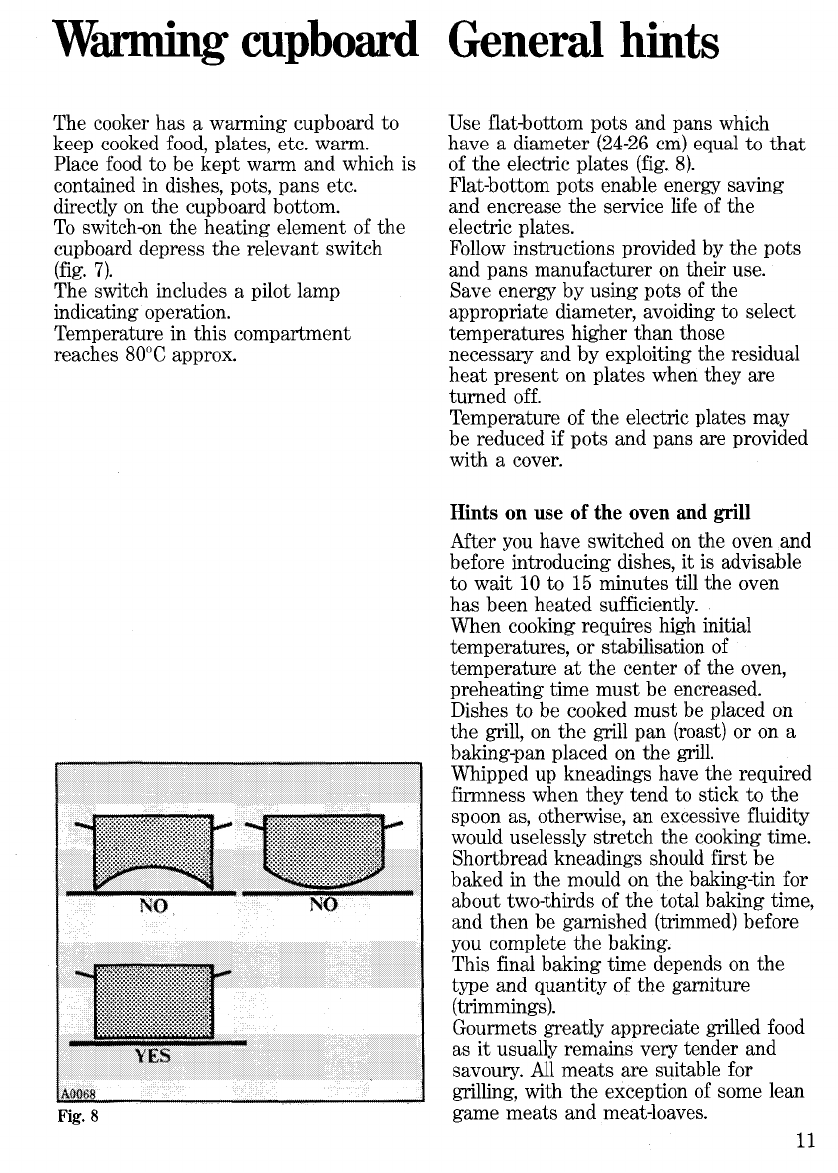 Warming cupboard

The cooker has a warming cupboard to keep cooked food, plates, etc. warm. Place food to be kept warm and which is contained in dishes, pots, pans etc. directly on the cupboard bottom.
To switch-on the heating element of the cupboard depress the relevant switch (fig. 7).
The switch includes a pilot lamp indicating operation.
Temperature in this compartment reaches 80°C approx.

NO

NO

YES

A0068

Fig. 8

General hints

Use flat-bottom pots and pans which have a diameter (24-26 cm) equal to that of the electric plates (fig. 8).
Flat-bottom pots enable energy saving and encrease the service life of the electric plates.
Follow instructions provided by the pots and pans manufacturer on their use.
Save energy by using pots of the appropriate diameter, avoiding to select temperatures higher than those necessary and by exploiting the residual heat present on plates when they are turned off.
Temperature of the electric plates may be reduced if pots and pans are provided with a cover.

Hints on use of the oven and grill

After you have switched on the oven and before introducing dishes, it is advisable to wait 10 to 15 minutes till the oven has been heated sufficiently.
When cooking requires high initial temperatures, or stabilisation of temperature at the center of the oven, preheating time must be encreased.
Dishes to be cooked must be placed on the grill, on the grill pan (roast) or on a baking-pan placed on the grill.
Whipped up kneadings have the required firmness when they tend to stick to the spoon as, otherwise, an excessive fluidity would uselessly stretch the cooking time.
Shortbread kneadings should first be baked in the mould on the baking-tin for about two-thirds of the total baking time, and then be garnished (trimmed) before you complete the baking.
This final baking time depends on the type and quantity of the garniture (trimmings).
Gourmets greatly appreciate grilled food as it usually remains very tender and savoury. All meats are suitable for grilling, with the exception of some lean game meats and meat-loaves.

11